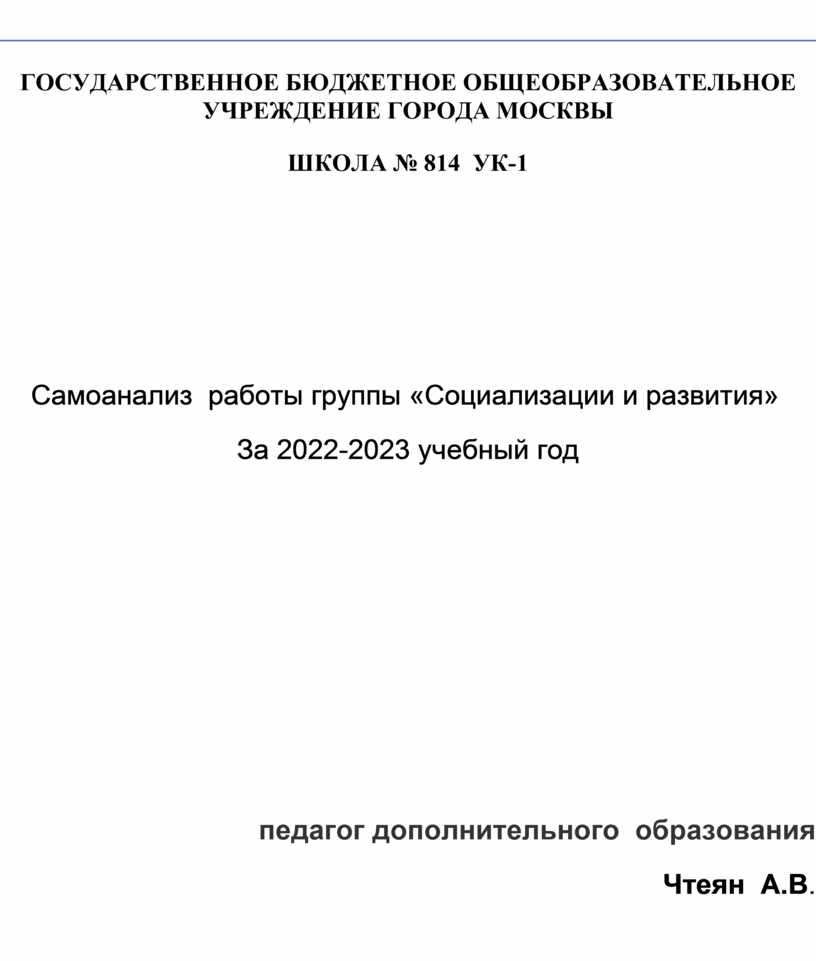 ГОСУДАРСТВЕННОЕ БЮДЖЕТНОЕ ОБЩЕОБРАЗОВАТЕЛЬНОЕ УЧРЕЖДЕНИЕ ГОРОДА МОСКВЫ

ШКОЛА № 814 УК-1

Самоанализ работы группы «Социализации и развития»

За 2022-2023 учебный год

педагог дополнительного образования

Чтеян А.В.